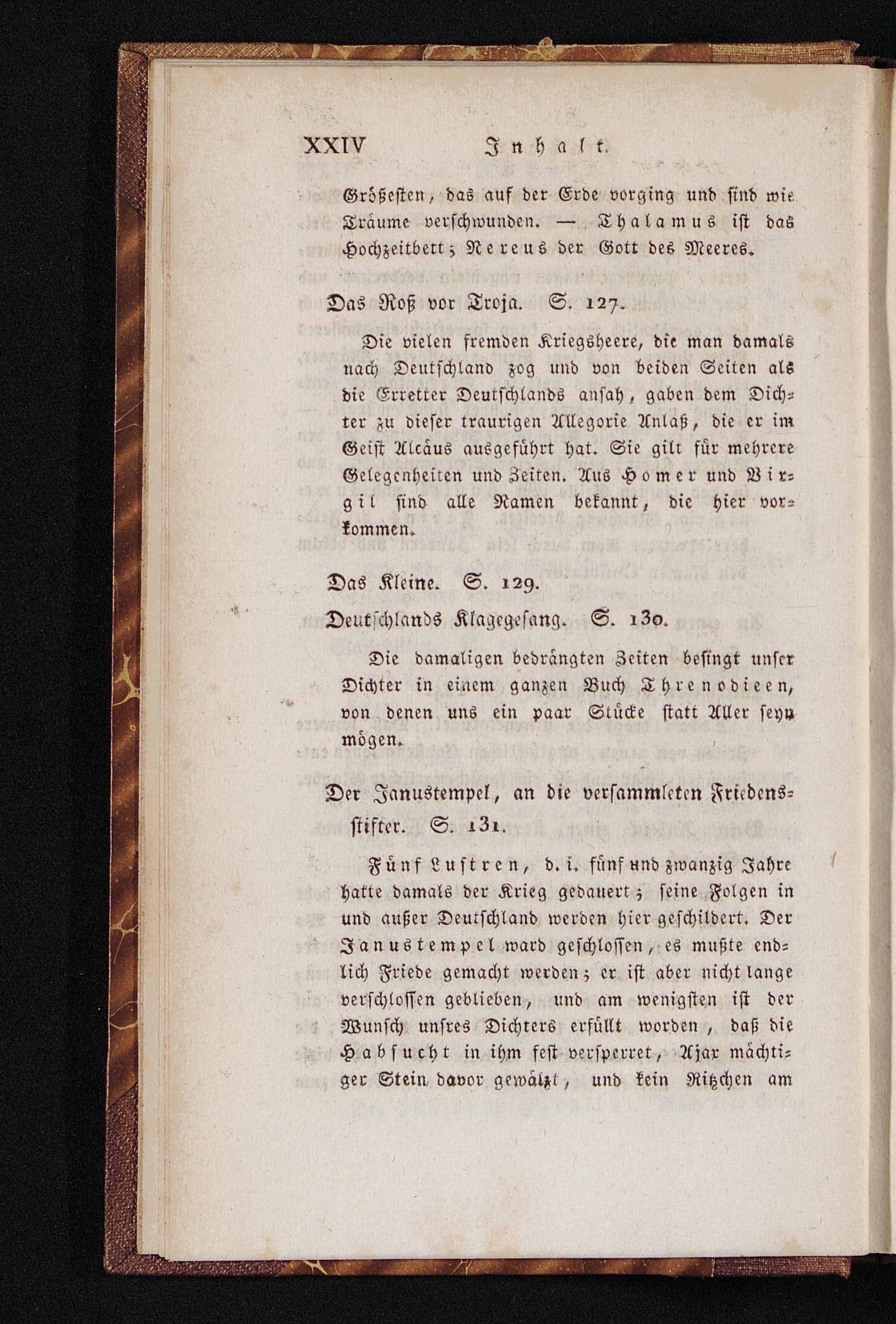 XXIV Inhalt.

Größesten, das auf der Erde vorging und sind wie Träume verschwunden. — Thalamus ist das Hochzeitbett; Nereus der Gott des Meeres.

Das Roß vor Troja. S. 127.

Die vielen fremden Kriegsheere, die man damals nach Deutschland zog und von beiden Seiten als die Erretter Deutschlands ansah, gaben dem Dichter zu dieser traurigen Allegorie Anlaß, die er im Geist Alcäus ausgeführt hat. Sie gilt für mehrere Gelegenheiten und Zeiten. Aus Homer und Virgil sind alle Namen bekannt, die hier vorkommen.

Das Kleine. S. 129.

Deutschlands Klagegesang. S. 130.

Die damaligen bedrängten Zeiten besingt unser Dichter in einem ganzen Buch Threnodieen, von denen uns ein paar Stücke statt Aller seyn mögen.

Der Janustempel, an die versammleten Friedensstifter. S. 131.

Fünf Lustren, d. i. fünf und zwanzig Jahre hatte damals der Krieg gedauert; seine Folgen in und außer Deutschland werden hier geschildert. Der Janustempel ward geschlossen, es mußte endlich Friede gemacht werden; er ist aber nicht lange verschlossen geblieben, und am wenigsten ist der Wunsch unsres Dichters erfüllt worden, daß die Habsucht in ihm fest versperret, Ajax mächtiger Stein davor gewälzt, und kein Ritzchen am